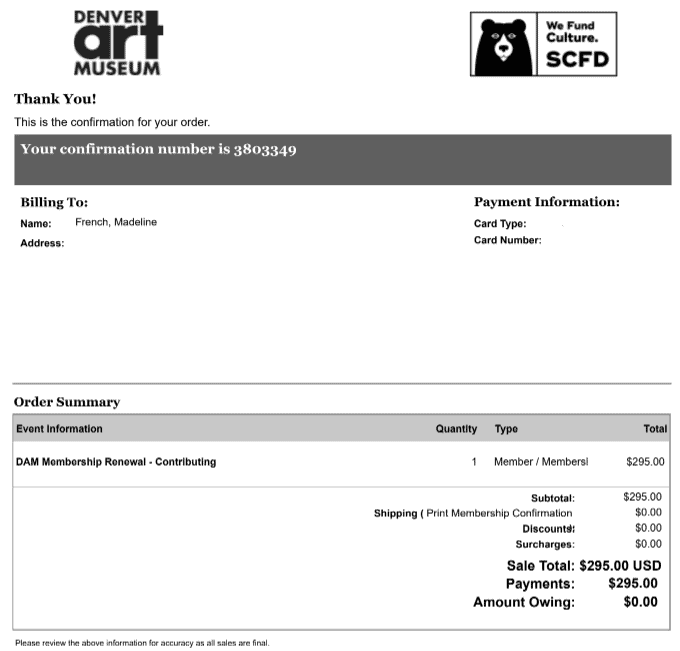 DENVER art MUSEUM

We Fund Culture. SCFD

Thank You!

This is the confirmation for your order.

Your confirmation number is 3803349

Billing To:

Name: French, Madeline

Address:

Payment Information:

Card Type:

Card Number:

Order Summary

| Event Information | Quantity | Type | Total |
|---|---|---|---|
| DAM Membership Renewal - Contributing | 1 | Member / Membersl | $295.00 |

Subtotal: $295.00
Shipping ( Print Membership Confirmation $0.00
Discounts: $0.00
Surcharges: $0.00
Sale Total: $295.00 USD
Payments: $295.00
Amount Owing: $0.00

Please review the above information for accuracy as all sales are final.